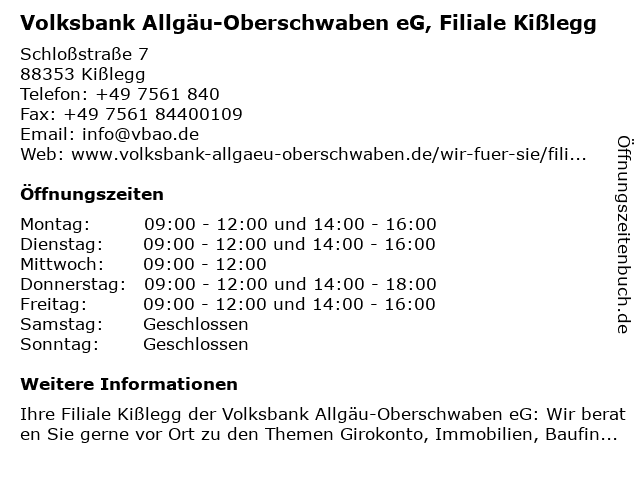 Volksbank Allgäu-Oberschwaben eG, Filiale Kißlegg

Schloßstraße 7
88353 Kißlegg
Telefon: +49 7561 840
Fax: +49 7561 84400109
Email: info@vbao.de
Web: www.volksbank-allgaeu-oberschwaben.de/wir-fuer-sie/fili...

Öffnungszeiten

| Montag: | 09:00 - 12:00 und 14:00 - 16:00 |
|---|---|
| Dienstag: | 09:00 - 12:00 und 14:00 - 16:00 |
| Mittwoch: | 09:00 - 12:00 |
| Donnerstag: | 09:00 - 12:00 und 14:00 - 18:00 |
| Freitag: | 09:00 - 12:00 und 14:00 - 16:00 |
| Samstag: | Geschlossen |
| Sonntag: | Geschlossen |

Weitere Informationen

Ihre Filiale Kißlegg der Volksbank Allgäu-Oberschwaben eG: Wir berat en Sie gerne vor Ort zu den Themen Girokonto, Immobilien, Baufin...

Öffnungszeitenbuch.de